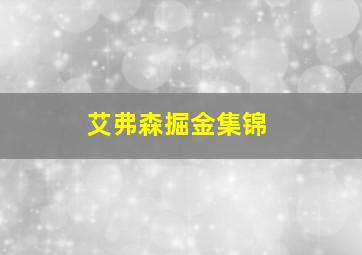 艾弗森掘金集锦